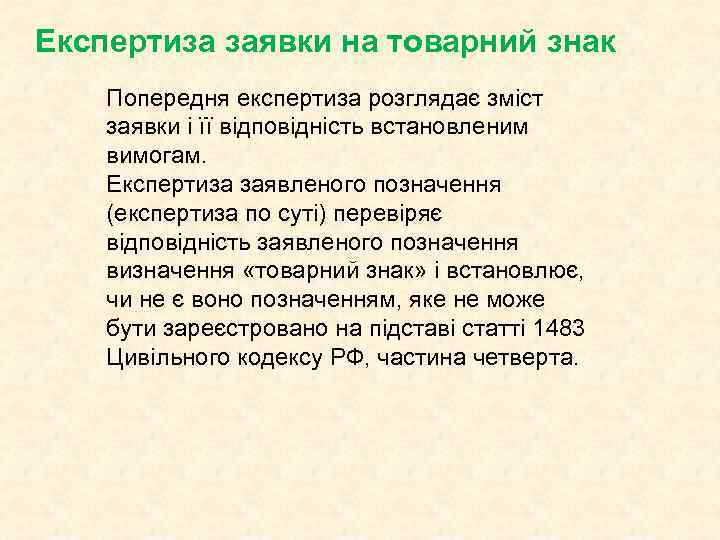 Експертиза заявки на товарний знак

Попередня експертиза розглядає зміст заявки і її відповідність встановленим вимогам.
Експертиза заявленого позначення (експертиза по суті) перевіряє відповідність заявленого позначення визначення «товарний знак» і встановлює, чи не є воно позначенням, яке не може бути зареєстровано на підставі статті 1483 Цивільного кодексу РФ, частина четверта.